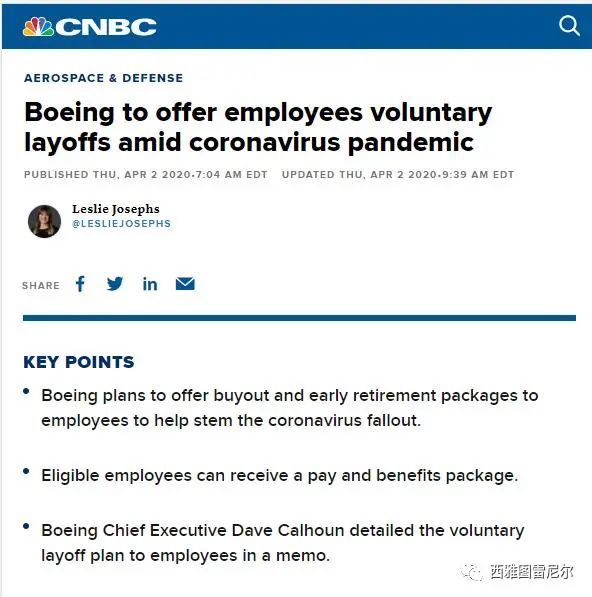 CNBC

AEROSPACE & DEFENSE

Boeing to offer employees voluntary layoffs amid coronavirus pandemic

PUBLISHED THU, APR 2 2020•7:04 AM EDT UPDATED THU, APR 2 2020•9:39 AM EDT

Leslie Josephs
@LESLIEJOSEPHS

SHARE

KEY POINTS

• Boeing plans to offer buyout and early retirement packages to employees to help stem the coronavirus fallout.

• Eligible employees can receive a pay and benefits package.

• Boeing Chief Executive Dave Calhoun detailed the voluntary layoff plan to employees in a memo.

西雅图雷尼尔